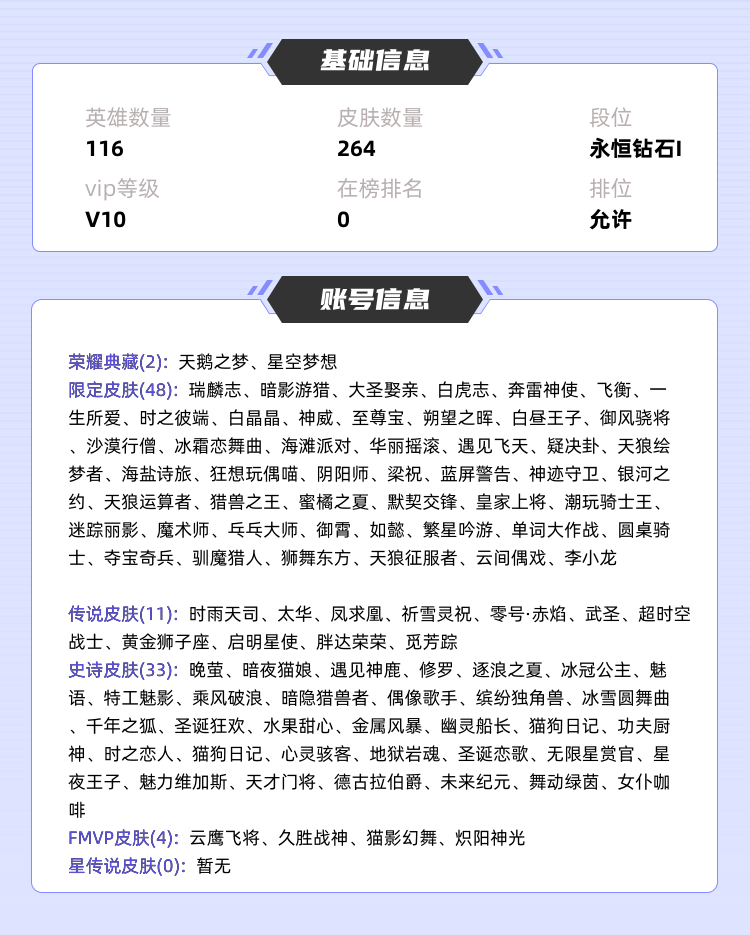 基础信息

英雄数量
116

皮肤数量
264

段位
永恒钻石I

vip等级
V10

在榜排名
0

排位
允许

账号信息

荣耀典藏(2): 天鹅之梦、星空梦想
限定皮肤(48): 瑞麟志、暗影游猎、大圣娶亲、白虎志、奔雷神使、飞衡、一生所爱、时之彼端、白晶晶、神威、至尊宝、朔望之晖、白昼王子、御风骁将、沙漠行僧、冰霜恋舞曲、海滩派对、华丽摇滚、遇见飞天、疑决卦、天狼绘梦者、海盐诗旅、狂想玩偶喵、阴阳师、梁祝、蓝屏警告、神迹守卫、银河之约、天狼运算者、猎兽之王、蜜橘之夏、默契交锋、皇家上将、潮玩骑士王、迷踪丽影、魔术师、乒乓大师、御霄、如懿、繁星吟游、单词大作战、圆桌骑士、夺宝奇兵、驯魔猎人、狮舞东方、天狼征服者、云间偶戏、李小龙

传说皮肤(11): 时雨天司、太华、凤求凰、祈雪灵祝、零号·赤焰、武圣、超时空战士、黄金狮子座、启明星使、胖达荣荣、觅芳踪
史诗皮肤(33): 晚萤、暗夜猫娘、遇见神鹿、修罗、逐浪之夏、冰冠公主、魅语、特工魅影、乘风破浪、暗隐猎兽者、偶像歌手、缤纷独角兽、冰雪圆舞曲、千年之狐、圣诞狂欢、水果甜心、金属风暴、幽灵船长、猫狗日记、功夫厨神、时之恋人、猫狗日记、心灵骇客、地狱岩魂、圣诞恋歌、无限星赏官、星夜王子、魅力维加斯、天才门将、德古拉伯爵、未来纪元、舞动绿茵、女仆咖啡
FMVP皮肤(4): 云鹰飞将、久胜战神、猫影幻舞、炽阳神光
星传说皮肤(0): 暂无